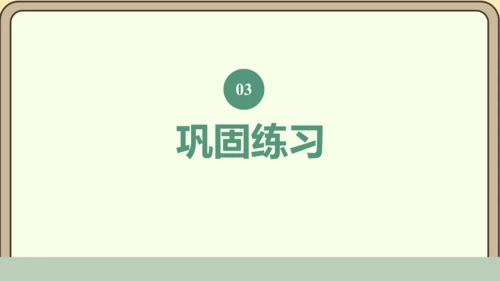 03

巩固练习